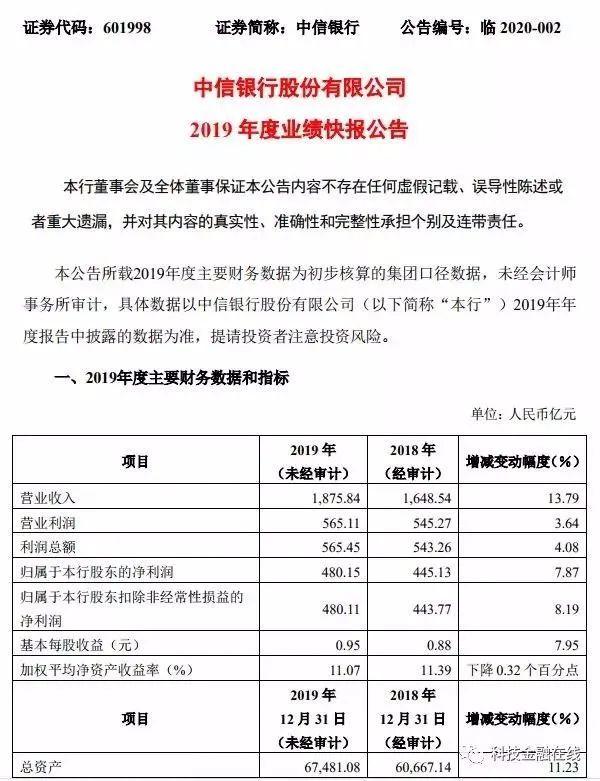 证券代码：601998　　证券简称：中信银行　　公告编号：临 2020-002

中信银行股份有限公司
2019 年度业绩快报公告

本行董事会及全体董事保证本公告内容不存在任何虚假记载、误导性陈述或者重大遗漏，并对其内容的真实性、准确性和完整性承担个别及连带责任。

本公告所载2019年度主要财务数据为初步核算的集团口径数据，未经会计师事务所审计，具体数据以中信银行股份有限公司（以下简称“本行”）2019年年度报告中披露的数据为准，提请投资者注意投资风险。

一、2019年度主要财务数据和指标

单位：人民币亿元

| 项目 | 2019 年（未经审计） | 2018 年（经审计） | 增减变动幅度（%） |
|---|---|---|---|
| 营业收入 | 1,875.84 | 1,648.54 | 13.79 |
| 营业利润 | 565.11 | 545.27 | 3.64 |
| 利润总额 | 565.45 | 543.26 | 4.08 |
| 归属于本行股东的净利润 | 480.15 | 445.13 | 7.87 |
| 归属于本行股东扣除非经常性损益的净利润 | 480.11 | 443.77 | 8.19 |
| 基本每股收益（元） | 0.95 | 0.88 | 7.95 |
| 加权平均净资产收益率（%） | 11.07 | 11.39 | 下降 0.32 个百分点 |
| 项目 | 2019 年 12 月 31 日（未经审计） | 2018 年 12 月 31 日（经审计） | 增减变动幅度（%） |
| 总资产 | 67,481.08 | 60,667.14 | 11.23 |

科技金融在线